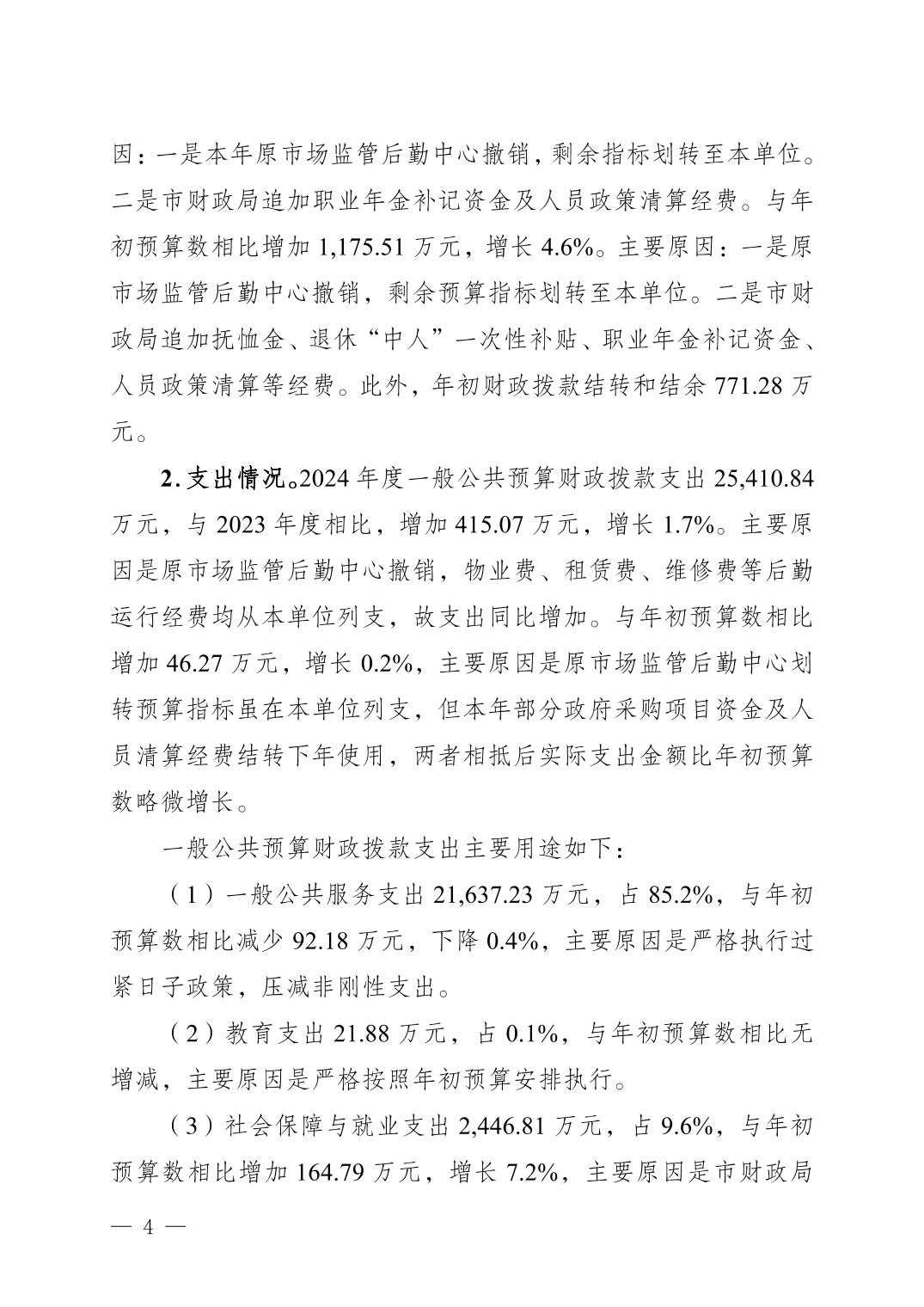 因：一是本年原市场监管后勤中心撤销，剩余指标划转至本单位。二是市财政局追加职业年金补记资金及人员政策清算经费。与年初预算数相比增加 1,175.51 万元，增长 4.6%。主要原因：一是原市场监管后勤中心撤销，剩余预算指标划转至本单位。二是市财政局追加抚恤金、退休“中人”一次性补贴、职业年金补记资金、人员政策清算等经费。此外，年初财政拨款结转和结余 771.28 万元。

2. 支出情况。2024 年度一般公共预算财政拨款支出 25,410.84 万元，与 2023 年度相比，增加 415.07 万元，增长 1.7%。主要原因是原市场监管后勤中心撤销，物业费、租赁费、维修费等后勤运行经费均从本单位列支，故支出同比增加。与年初预算数相比增加 46.27 万元，增长 0.2%，主要原因是原市场监管后勤中心划转预算指标虽在本单位列支，但本年部分政府采购项目资金及人员清算经费结转下年使用，两者相抵后实际支出金额比年初预算数略微增长。

一般公共预算财政拨款支出主要用途如下：

（1）一般公共服务支出 21,637.23 万元，占 85.2%，与年初预算数相比减少 92.18 万元，下降 0.4%，主要原因是严格执行过紧日子政策，压减非刚性支出。

（2）教育支出 21.88 万元，占 0.1%，与年初预算数相比无增减，主要原因是严格按照年初预算安排执行。

（3）社会保障与就业支出 2,446.81 万元，占 9.6%，与年初预算数相比增加 164.79 万元，增长 7.2%，主要原因是市财政局

— 4 —